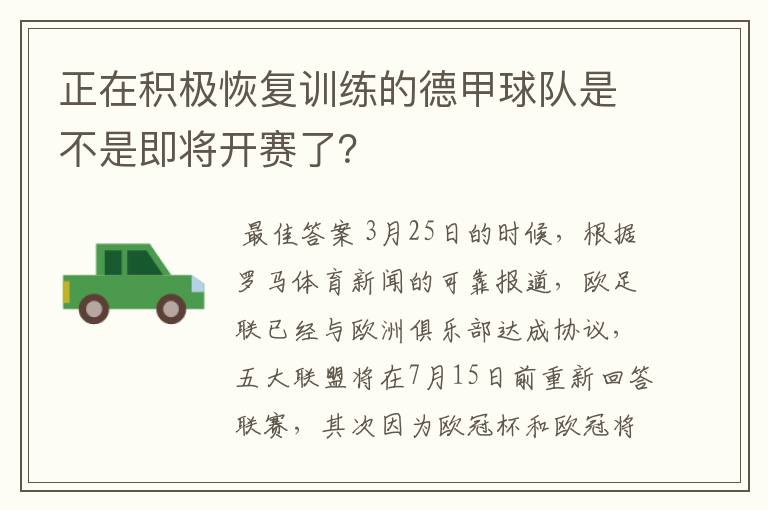 正在积极恢复训练的德甲球队是不是即将开赛了?

最佳答案 3月25日的时候，根据罗马体育新闻的可靠报道，欧足联已经与欧洲俱乐部达成协议，五大联盟将在7月15日前重新回答联赛，其次因为欧冠杯和欧冠将